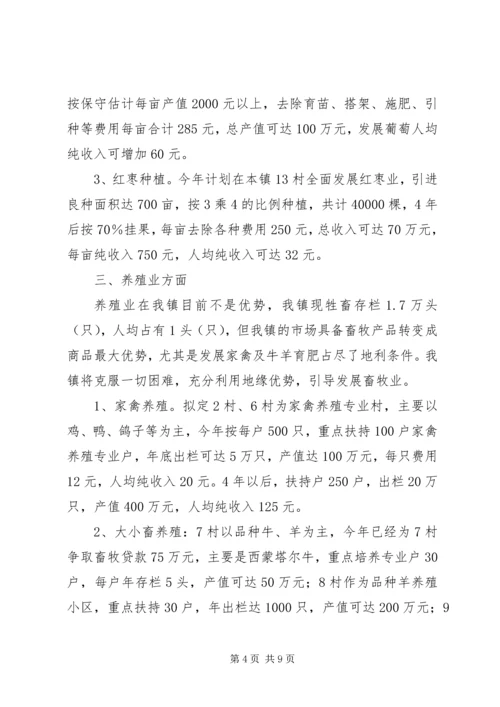 按保守估计每亩产值2000元以上，去除育苗、搭架、施肥、引种等费用每亩合计285元，总产值可达100万元，发展葡萄人均纯收入可增加60元。

3、红枣种植。今年计划在本镇13村全面发展红枣业，引进良种面积达700亩，按3乘4的比例种植，共计40000棵，4年后按70%挂果，每亩去除各种费用250元，总收入可达70万元，每亩纯收入750元，人均纯收入可达32元。

三、养殖业方面

养殖业在我镇目前不是优势，我镇现牲畜存栏1.7万头（只），人均占有1头（只），但我镇的市场具备畜牧产品转变成商品最大优势，尤其是发展家禽及牛羊育肥占尽了地利条件。我镇将克服一切困难，充分利用地缘优势，引导发展畜牧业。

1、家禽养殖。拟定2村、6村为家禽养殖专业村，主要以鸡、鸭、鸽子等为主，今年按每户500只，重点扶持100户家禽养殖专业户，年底出栏可达5万只，产值达100万元，每只费用12元，人均纯收入20元。4年以后，扶持户250户，出栏20万只，产值400万元，人均纯收入125元。

2、大小畜养殖：7村以品种牛、羊为主，今年已经为7村争取畜牧贷款75万元，主要是西蒙塔尔牛，重点培养专业户30户，每户年存栏5头，产值可达50万元；8村作为品种羊养殖小区，重点扶持30户，年出栏达1000只，产值可达200万元；9

第4页 共9页